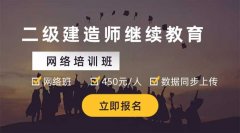 二级建造师继续教育

网络培训班

网络班 450元/人 数据同步上传

立即报名